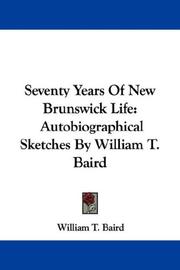 Seventy Years Of New Brunswick Life: Autobiographical Sketches By William T. Baird

William T. Baird